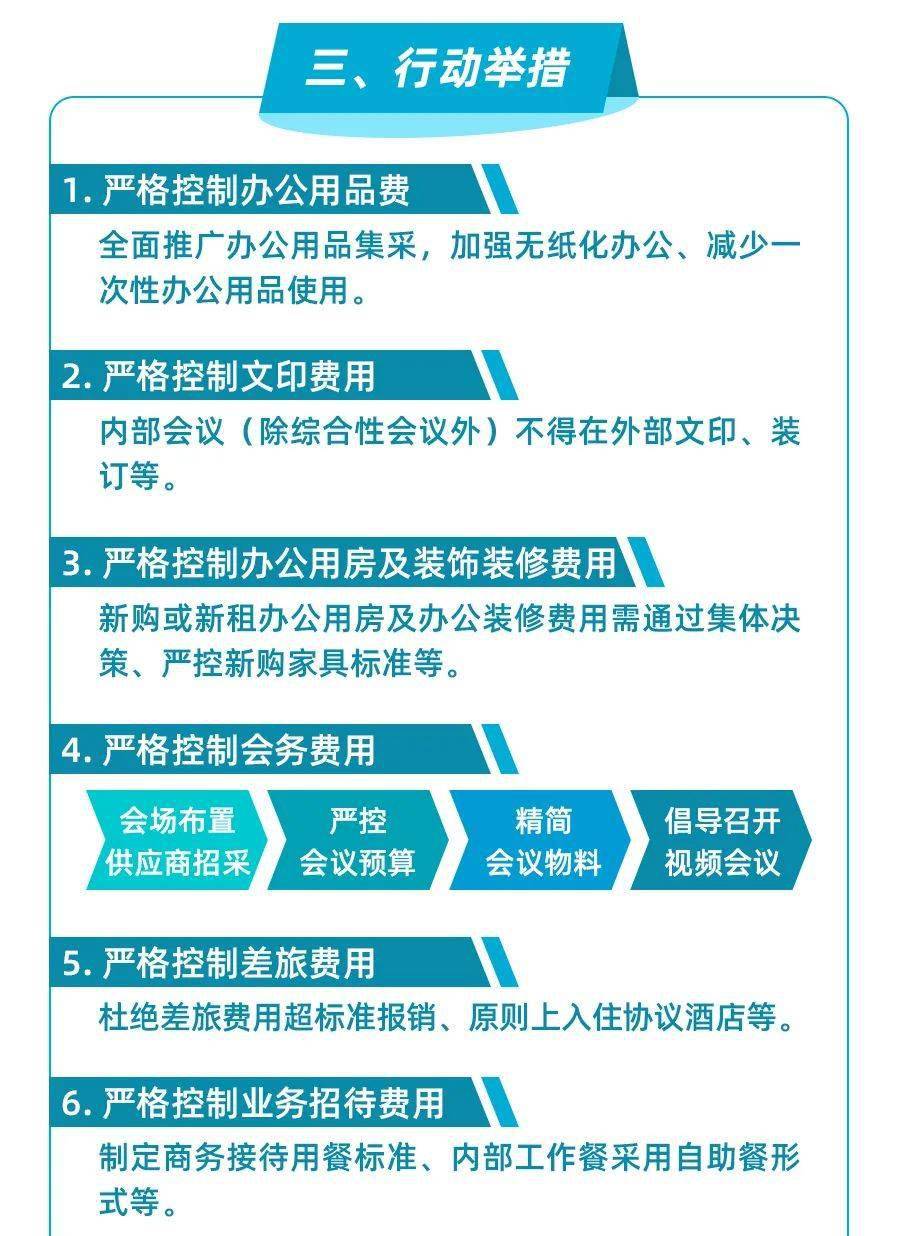 三、行动举措

1. 严格控制办公用品费

全面推广办公用品集采，加强无纸化办公、减少一次性办公用品使用。

2. 严格控制文印费用

内部会议（除综合性会议外）不得在外部文印、装订等。

3. 严格控制办公用房及装饰装修费用

新购或新租办公用房及办公装修费用需通过集体决策、严控新购家具标准等。

4. 严格控制会务费用

会场布置供应商招采

严控会议预算

精简会议物料

倡导召开视频会议

5. 严格控制差旅费用

杜绝差旅费用超标准报销、原则上入住协议酒店等。

6. 严格控制业务招待费用

制定商务接待用餐标准、内部工作餐采用自助餐形式等。